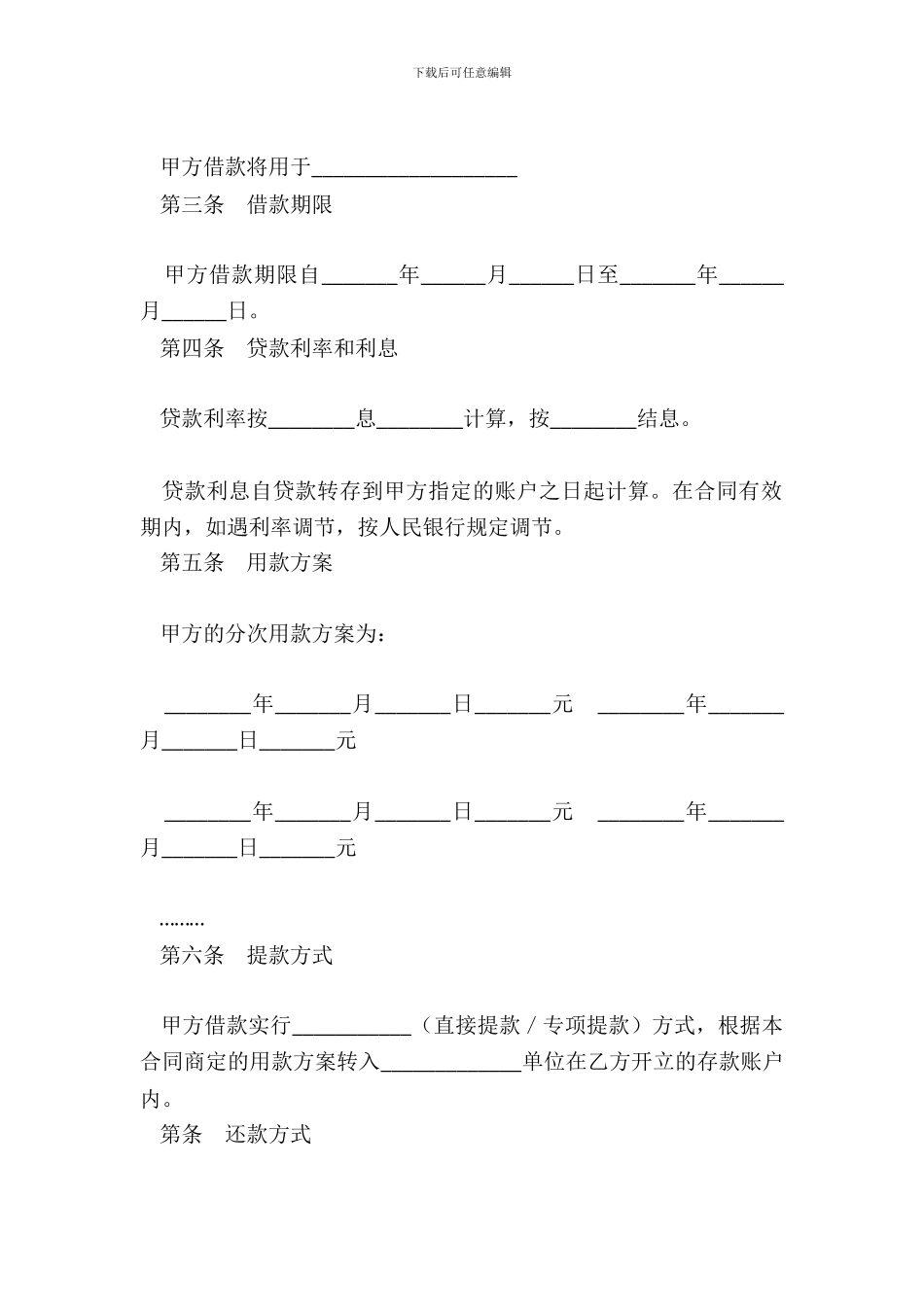 下载后可任意编辑

甲方借款将用于___________________

第三条　借款期限

甲方借款期限自_______年______月______日至_______年______月______日。

第四条　贷款利率和利息

贷款利率按________息________计算，按________结息。

贷款利息自贷款转存到甲方指定的账户之日起计算。在合同有效期内，如遇利率调节，按人民银行规定调节。

第五条　用款方案

甲方的分次用款方案为：

________年_______月_______日_______元　________年_______月_______日_______元

________年_______月_______日_______元　________年_______月_______日_______元

………

第六条　提款方式

甲方借款实行___________（直接提款／专项提款）方式，根据本合同商定的用款方案转入_____________单位在乙方开立的存款账户内。

第条　还款方式